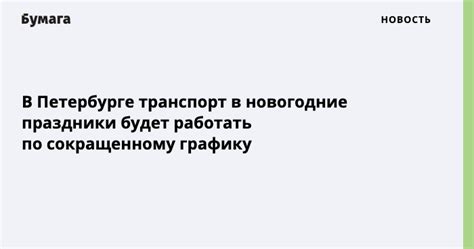 Бумага

НОВОСТЬ

В Петербурге транспорт в новогодние праздники будет работать по сокращенному графику